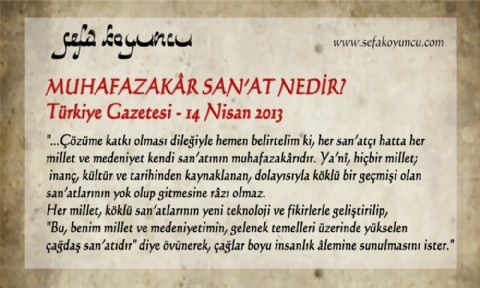 sefa koyuncu

www.sefakoyuncu.com

MUHAFAZAKÂR SAN'AT NEDİR?
Türkiye Gazetesi - 14 Nisan 2013

"...Çözüme katkı olması dileğiyle hemen belirtelim ki, her san'atçı hatta her millet ve medeniyet kendi san'atının muhafazakârıdır. Ya'nî, hiçbir millet; inanç, kültür ve tarihinden kaynaklanan, dolayısıyla köklü bir geçmişi olan san'atlarının yok olup gitmesine râzı olmaz.
Her millet, köklü san'atlarının yeni teknoloji ve fikirlerle geliştirilip, "Bu, benim millet ve medeniyetimin, gelenek temelleri üzerinde yükselen çağdaş san'atıdır" diye övünerek, çağlar boyu insanlık âlemine sunulmasını ister."